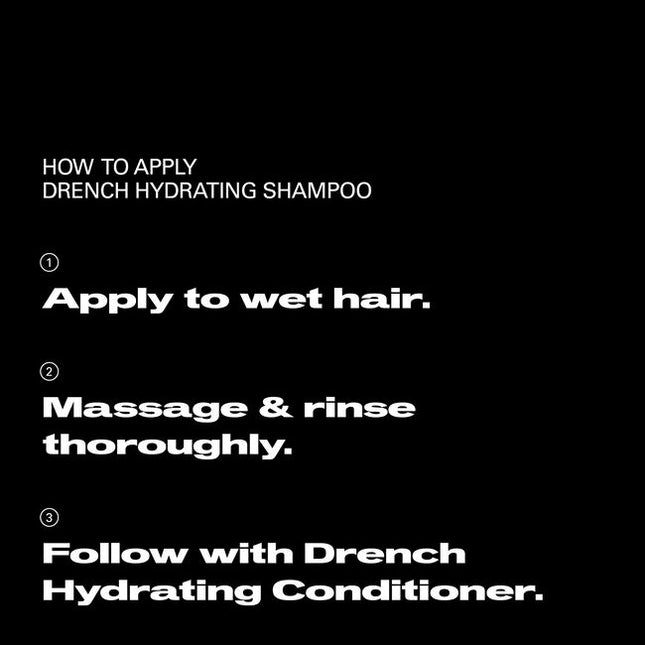 HOW TO APPLY
DRENCH HYDRATING SHAMPOO

①
Apply to wet hair.

②
Massage & rinse thoroughly.

③
Follow with Drench Hydrating Conditioner.